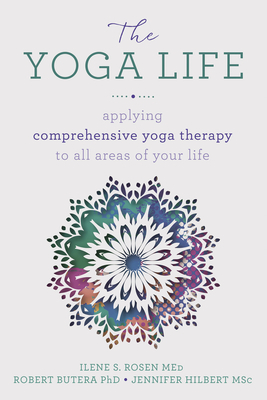 The
YOGA LIFE

applying
comprehensive yoga therapy
to all areas of your life

ILENE S. ROSEN MEd
ROBERT BUTERA PhD • JENNIFER HILBERT MSc